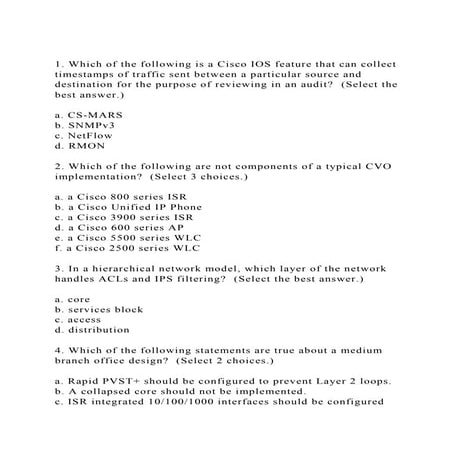 1. Which of the following is a Cisco IOS feature that can collect timestamps of traffic sent between a particular source and destination for the purpose of reviewing in an audit? (Select the best answer.)

a. CS-MARS
b. SNMPv3
c. NetFlow
d. RMON

2. Which of the following are not components of a typical CVO implementation? (Select 3 choices.)

a. a Cisco 800 series ISR
b. a Cisco Unified IP Phone
c. a Cisco 3900 series ISR
d. a Cisco 600 series AP
e. a Cisco 5500 series WLC
f. a Cisco 2500 series WLC

3. In a hierarchical network model, which layer of the network handles ACLs and IPS filtering? (Select the best answer.)

a. core
b. services block
c. access
d. distribution

4. Which of the following statements are true about a medium branch office design? (Select 2 choices.)

a. Rapid PVST+ should be configured to prevent Layer 2 loops.
b. A collapsed core should not be implemented.
c. ISR integrated 10/100/1000 interfaces should be configured